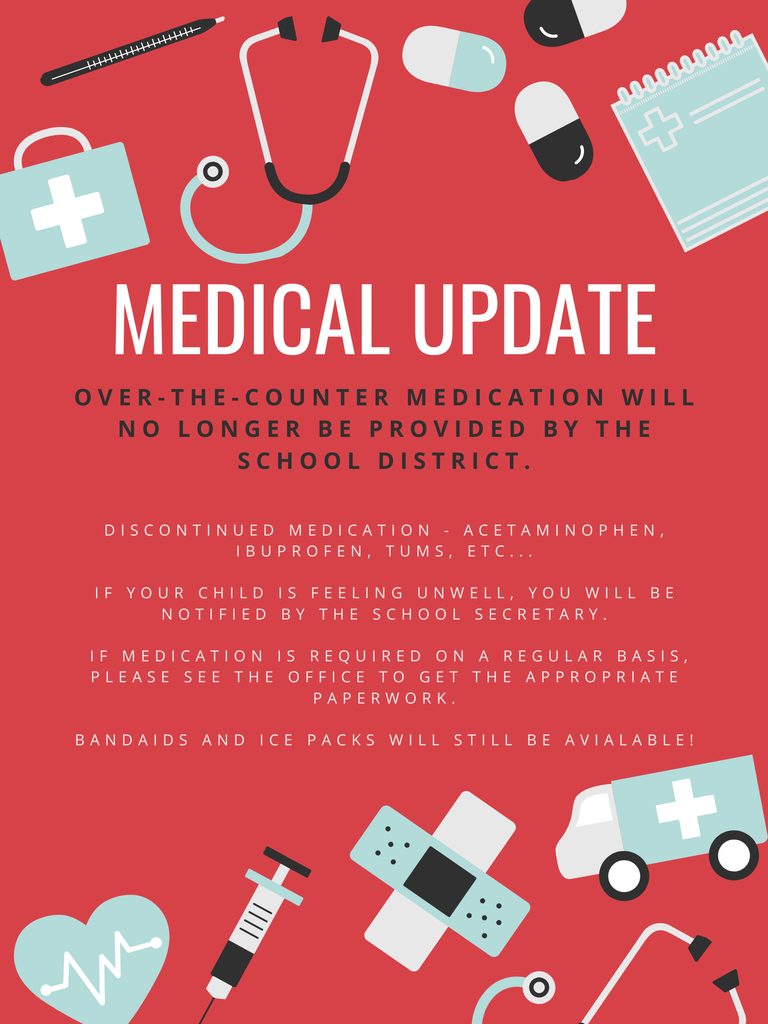 MEDICAL UPDATE

OVER-THE-COUNTER MEDICATION WILL NO LONGER BE PROVIDED BY THE SCHOOL DISTRICT.

DISCONTINUED MEDICATION - ACETAMINOPHEN, IBUPROFEN, TUMS, ETC...

IF YOUR CHILD IS FEELING UNWELL, YOU WILL BE NOTIFIED BY THE SCHOOL SECRETARY.

IF MEDICATION IS REQUIRED ON A REGULAR BASIS, PLEASE SEE THE OFFICE TO GET THE APPROPRIATE PAPERWORK.

BANDAIDS AND ICE PACKS WILL STILL BE AVIALABLE!